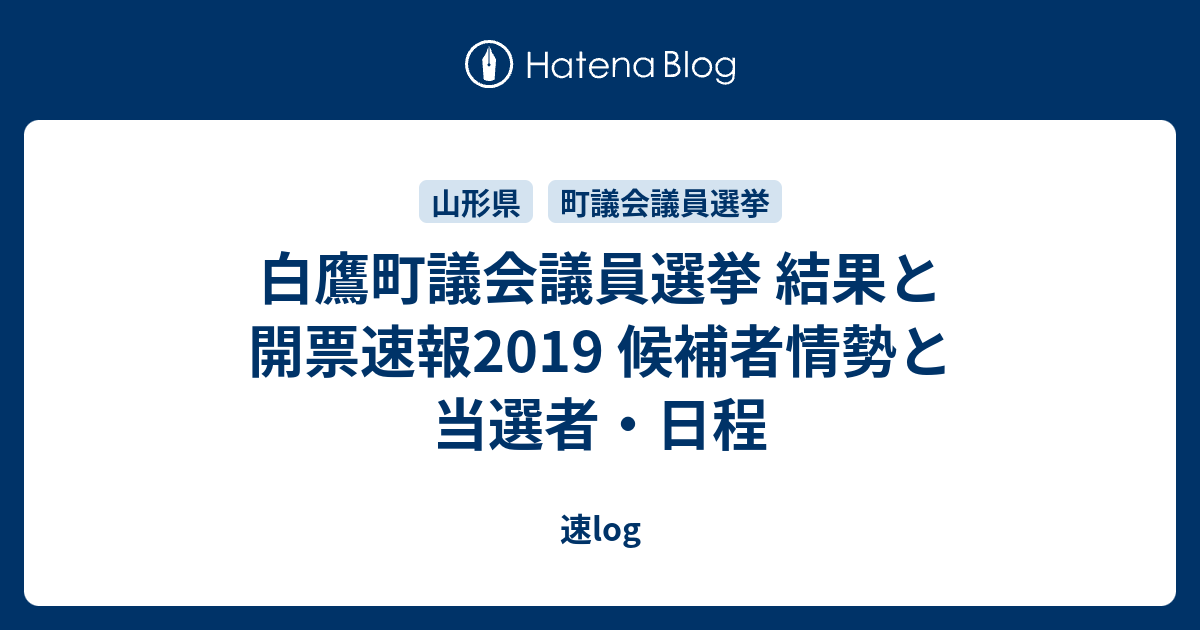 Hatena Blog

山形県 町議会議員選挙

白鷹町議会議員選挙 結果と開票速報2019 候補者情勢と当選者・日程

速log